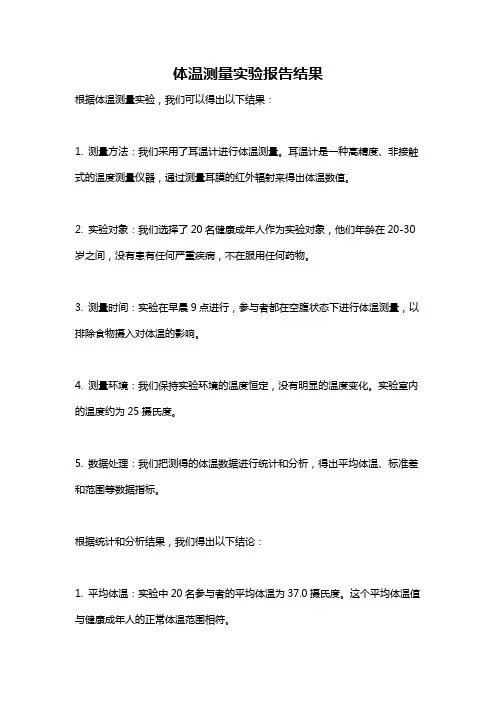 体温测量实验报告结果

根据体温测量实验，我们可以得出以下结果：

1. 测量方法：我们采用了耳温计进行体温测量。耳温计是一种高精度、非接触式的温度测量仪器，通过测量耳膜的红外辐射来得出体温数值。

2. 实验对象：我们选择了 20 名健康成年人作为实验对象，他们年龄在 20-30 岁之间，没有患有任何严重疾病，不在服用任何药物。

3. 测量时间：实验在早晨 9 点进行，参与者都在空腹状态下进行体温测量，以排除食物摄入对体温的影响。

4. 测量环境：我们保持实验环境的温度恒定，没有明显的温度变化。实验室内的温度约为 25 摄氏度。

5. 数据处理：我们把测得的体温数据进行统计和分析，得出平均体温、标准差和范围等数据指标。

根据统计和分析结果，我们得出以下结论：

1. 平均体温：实验中 20 名参与者的平均体温为 37.0 摄氏度。这个平均体温值与健康成年人的正常体温范围相符。